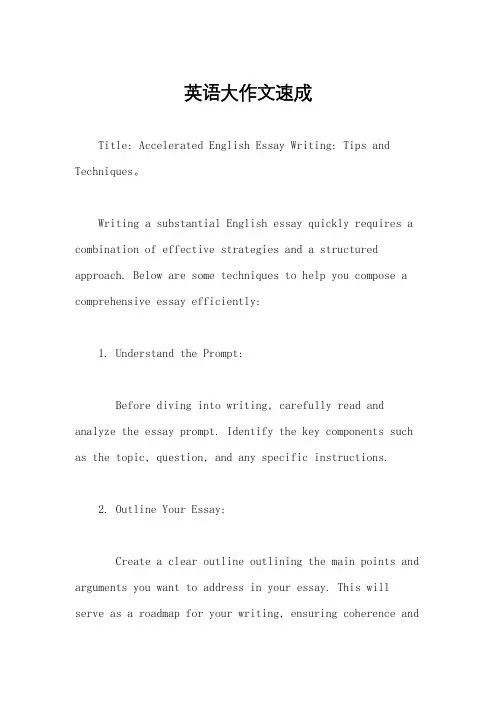 英语大作文速成

Title: Accelerated English Essay Writing: Tips and Techniques。

Writing a substantial English essay quickly requires a combination of effective strategies and a structured approach. Below are some techniques to help you compose a comprehensive essay efficiently:

1. Understand the Prompt:

Before diving into writing, carefully read and analyze the essay prompt. Identify the key components such as the topic, question, and any specific instructions.

2. Outline Your Essay:

Create a clear outline outlining the main points and arguments you want to address in your essay. This will serve as a roadmap for your writing, ensuring coherence and